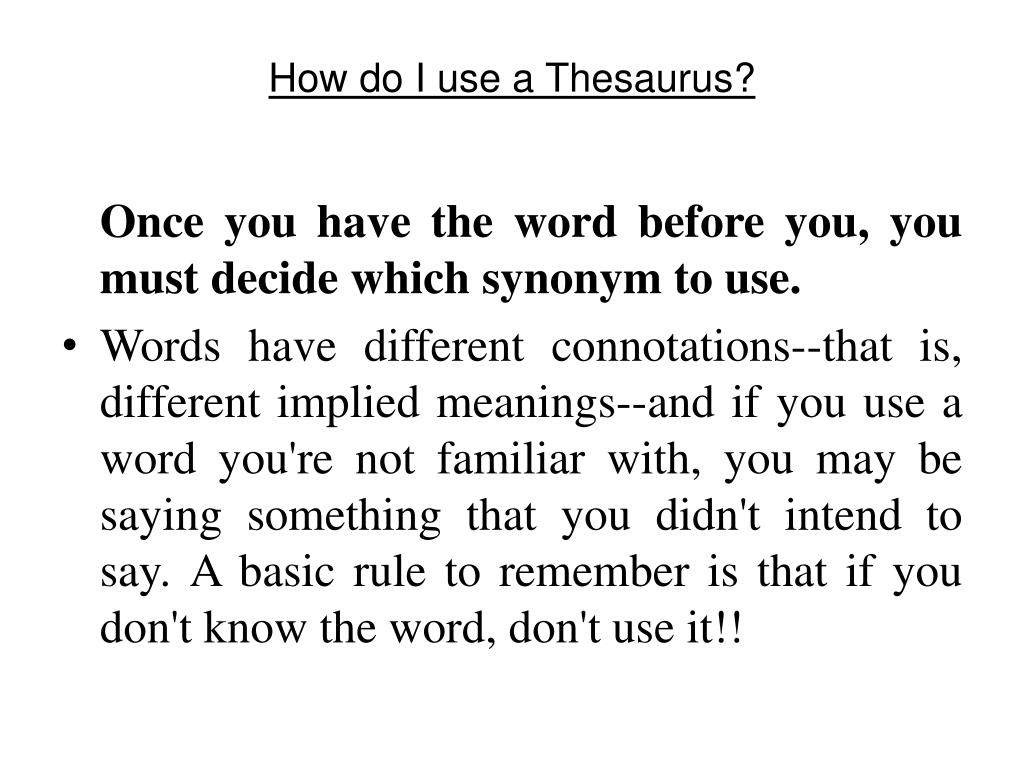 How do I use a Thesaurus?

Once you have the word before you, you must decide which synonym to use.

• Words have different connotations--that is, different implied meanings--and if you use a word you're not familiar with, you may be saying something that you didn't intend to say. A basic rule to remember is that if you don't know the word, don't use it!!